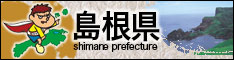 島根県
shimane prefecture